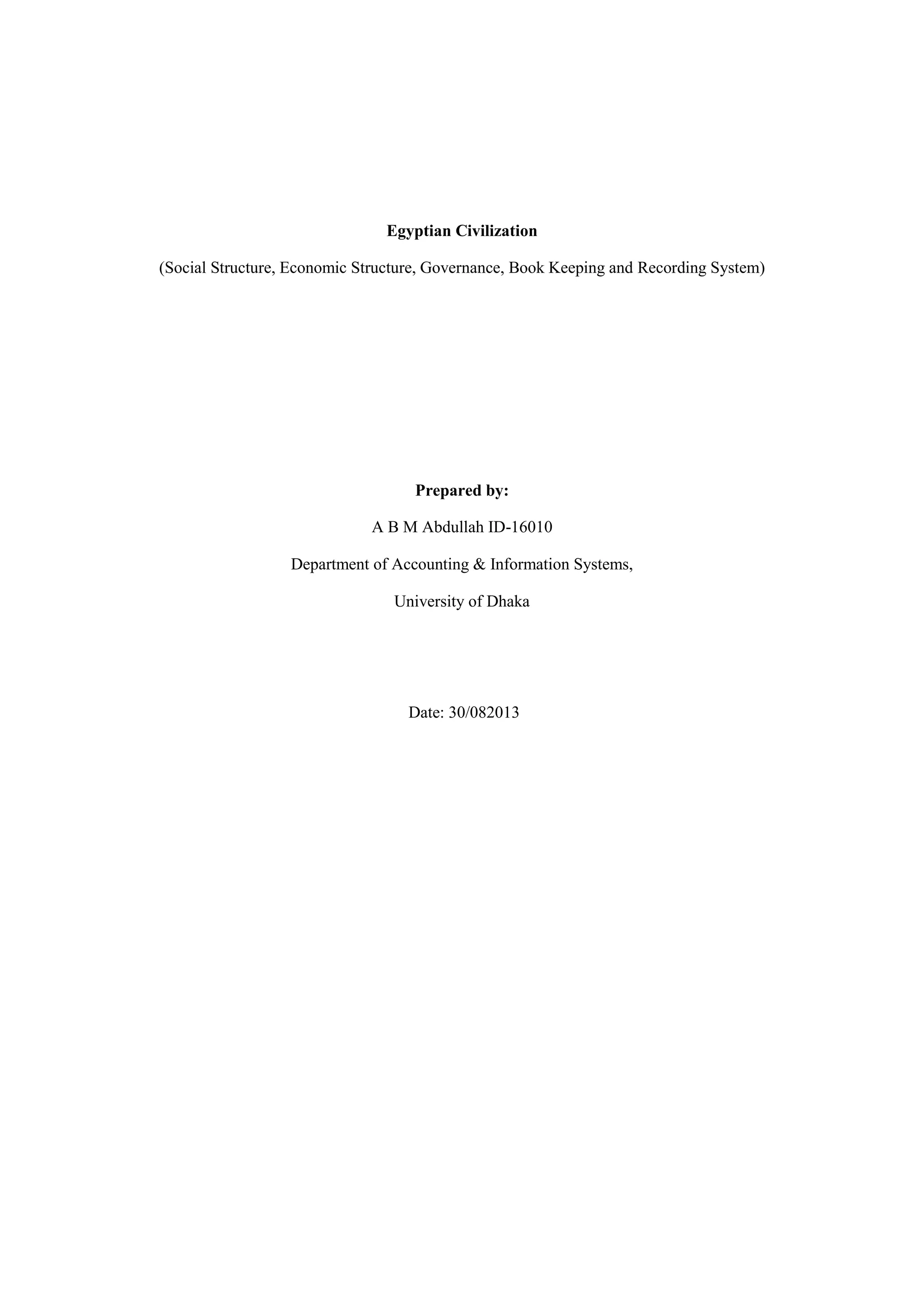 Egyptian Civilization

(Social Structure, Economic Structure, Governance, Book Keeping and Recording System)

Prepared by:

A B M Abdullah ID-16010

Department of Accounting & Information Systems,

University of Dhaka

Date: 30/082013